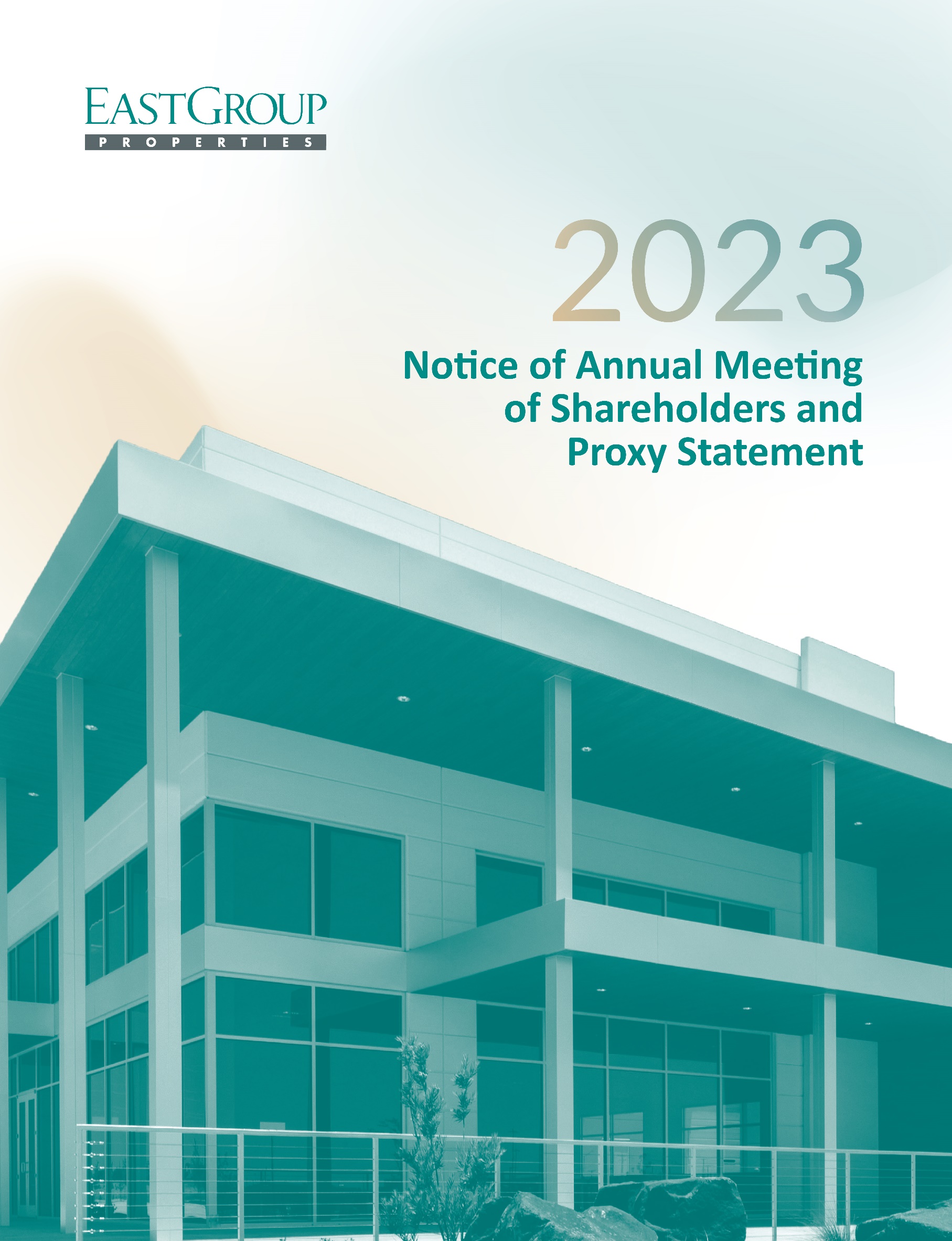 EASTGROUP
PROPERTIES

2023

Notice of Annual Meeting of Shareholders and Proxy Statement